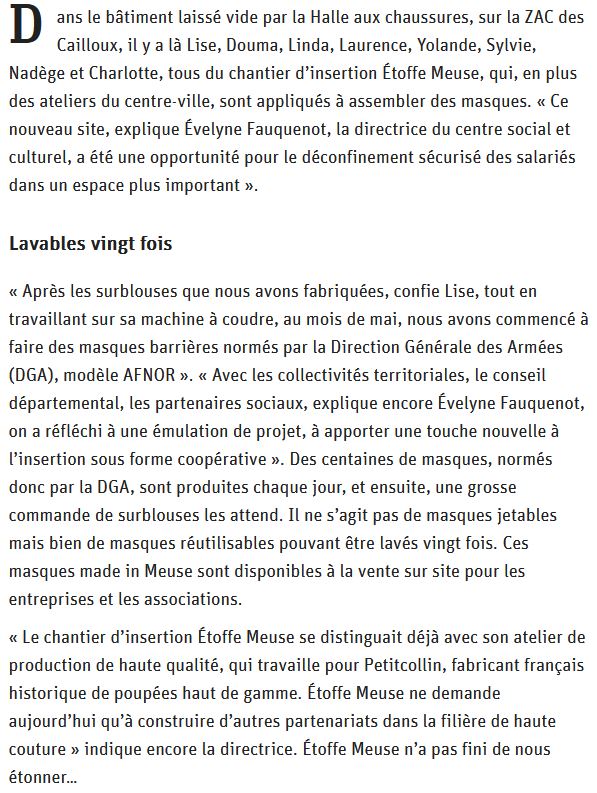 Dans le bâtiment laissé vide par la Halle aux chaussures, sur la ZAC des Cailloux, il y a là Lise, Douma, Linda, Laurence, Yolande, Sylvie, Nadège et Charlotte, tous du chantier d'insertion Étoffe Meuse, qui, en plus des ateliers du centre-ville, sont appliqués à assembler des masques. « Ce nouveau site, explique Évelyne Fauquenot, la directrice du centre social et culturel, a été une opportunité pour le déconfinement sécurisé des salariés dans un espace plus important ».

Lavables vingt fois

« Après les surblouses que nous avons fabriquées, confie Lise, tout en travaillant sur sa machine à coudre, au mois de mai, nous avons commencé à faire des masques barrières normés par la Direction Générale des Armées (DGA), modèle AFNOR ». « Avec les collectivités territoriales, le conseil départemental, les partenaires sociaux, explique encore Évelyne Fauquenot, on a réfléchi à une émulation de projet, à apporter une touche nouvelle à l'insertion sous forme coopérative ». Des centaines de masques, normés donc par la DGA, sont produites chaque jour, et ensuite, une grosse commande de surblouses les attend. Il ne s'agit pas de masques jetables mais bien de masques réutilisables pouvant être lavés vingt fois. Ces masques made in Meuse sont disponibles à la vente sur site pour les entreprises et les associations.

« Le chantier d'insertion Étoffe Meuse se distinguait déjà avec son atelier de production de haute qualité, qui travaille pour Petitcollin, fabricant français historique de poupées haut de gamme. Étoffe Meuse ne demande aujourd'hui qu'à construire d'autres partenariats dans la filière de haute couture » indique encore la directrice. Étoffe Meuse n'a pas fini de nous étonner...